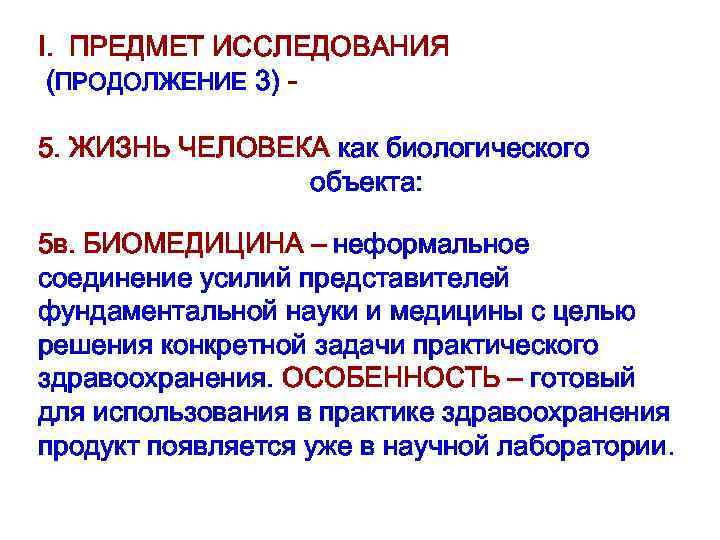 I. ПРЕДМЕТ ИССЛЕДОВАНИЯ
(ПРОДОЛЖЕНИЕ 3) -

5. ЖИЗНЬ ЧЕЛОВЕКА как биологического объекта:

5в. БИОМЕДИЦИНА – неформальное соединение усилий представителей фундаментальной науки и медицины с целью решения конкретной задачи практического здравоохранения. ОСОБЕННОСТЬ – готовый для использования в практике здравоохранения продукт появляется уже в научной лаборатории.